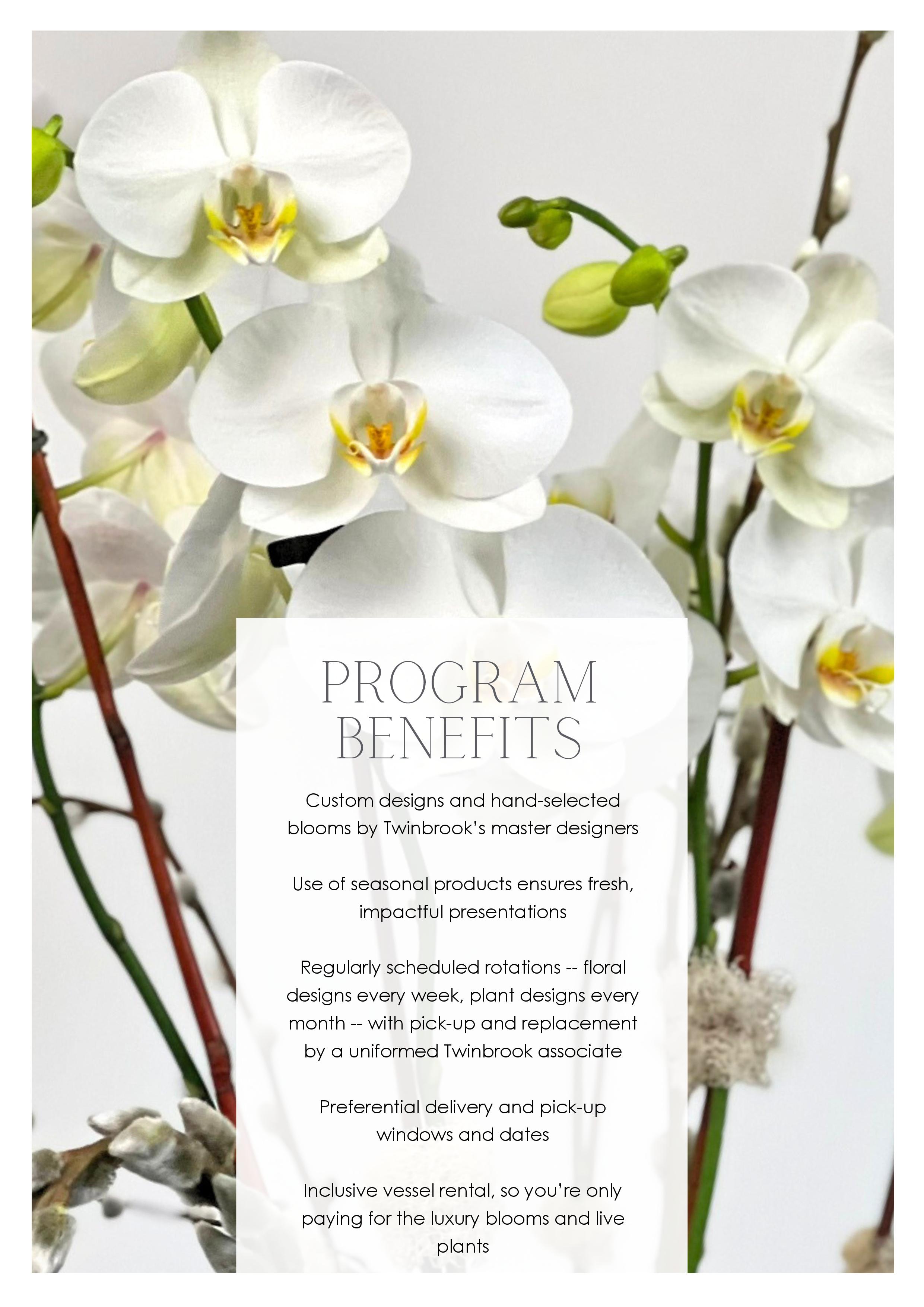 PROGRAM BENEFITS

Custom designs and hand-selected blooms by Twinbrook's master designers

Use of seasonal products ensures fresh, impactful presentations

Regularly scheduled rotations -- floral designs every week, plant designs every month -- with pick-up and replacement by a uniformed Twinbrook associate

Preferential delivery and pick-up windows and dates

Inclusive vessel rental, so you're only paying for the luxury blooms and live plants